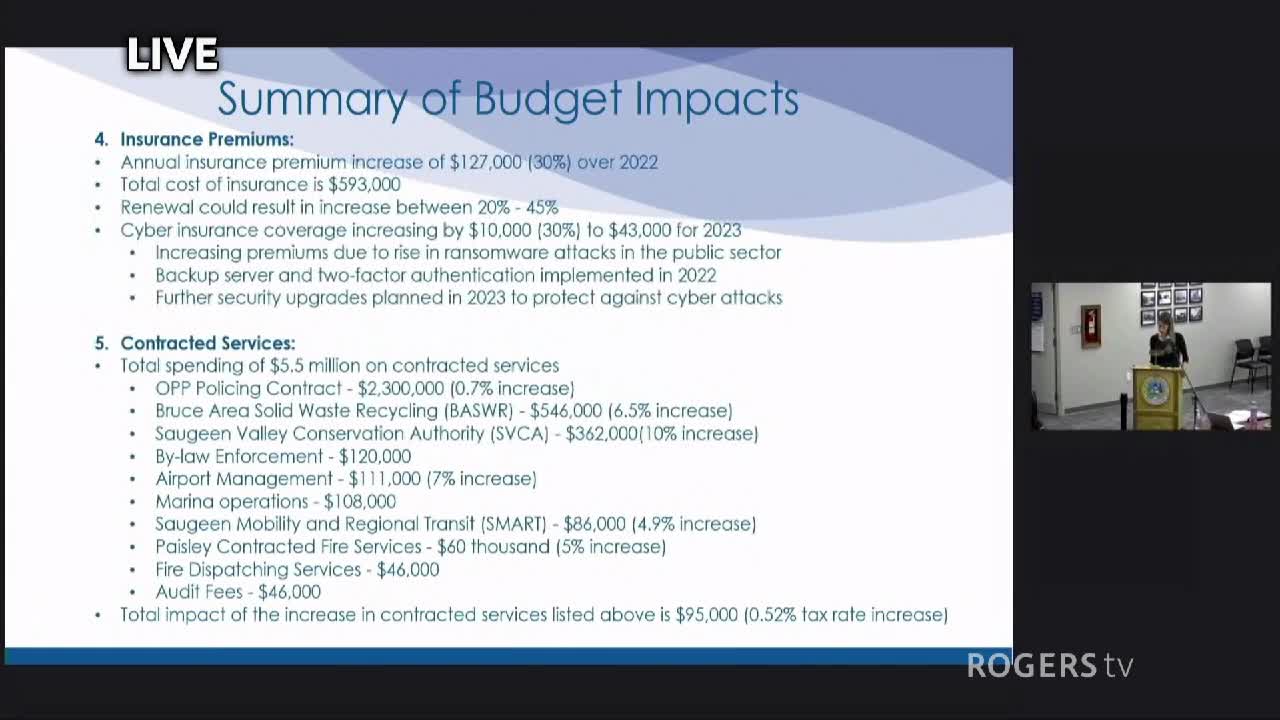 LIVE

Summary of Budget Impacts

4. Insurance Premiums:
• Annual insurance premium increase of \$127,000 (30%) over 2022
• Total cost of insurance is \$593,000
• Renewal could result in increase between 20% - 45%
• Cyber insurance coverage increasing by \$10,000 (30%) to \$43,000 for 2023
  • Increasing premiums due to rise in ransomware attacks in the public sector
  • Backup server and two-factor authentication implemented in 2022
  • Further security upgrades planned in 2023 to protect against cyber attacks

5. Contracted Services:
• Total spending of \$5.5 million on contracted services
  • OPP Policing Contract - \$2,300,000 (0.7% increase)
  • Bruce Area Solid Waste Recycling (BASWR) - \$546,000 (6.5% increase)
  • Saugeen Valley Conservation Authority (SVCA) - \$362,000(10% increase)
  • By-law Enforcement - \$120,000
  • Airport Management - \$111,000 (7% increase)
  • Marina operations - \$108,000
  • Saugeen Mobility and Regional Transit (SMART) - \$86,000 (4.9% increase)
  • Paisley Contracted Fire Services - \$60 thousand (5% increase)
  • Fire Dispatching Services - \$46,000
  • Audit Fees - \$46,000
• Total impact of the increase in contracted services listed above is \$95,000 (0.52% tax rate increase)

ROGERS tv